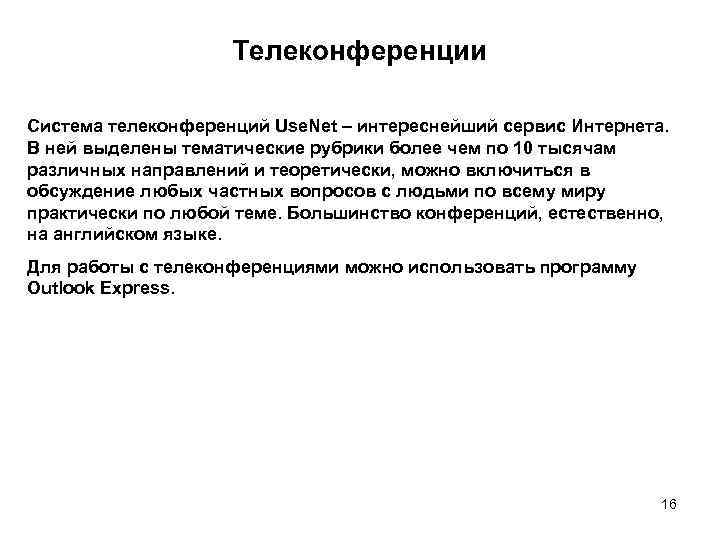 Телеконференции

Система телеконференций UseNet – интереснейший сервис Интернета. В ней выделены тематические рубрики более чем по 10 тысячам различных направлений и теоретически, можно включиться в обсуждение любых частных вопросов с людьми по всему миру практически по любой теме. Большинство конференций, естественно, на английском языке.

Для работы с телеконференциями можно использовать программу Outlook Express.

16